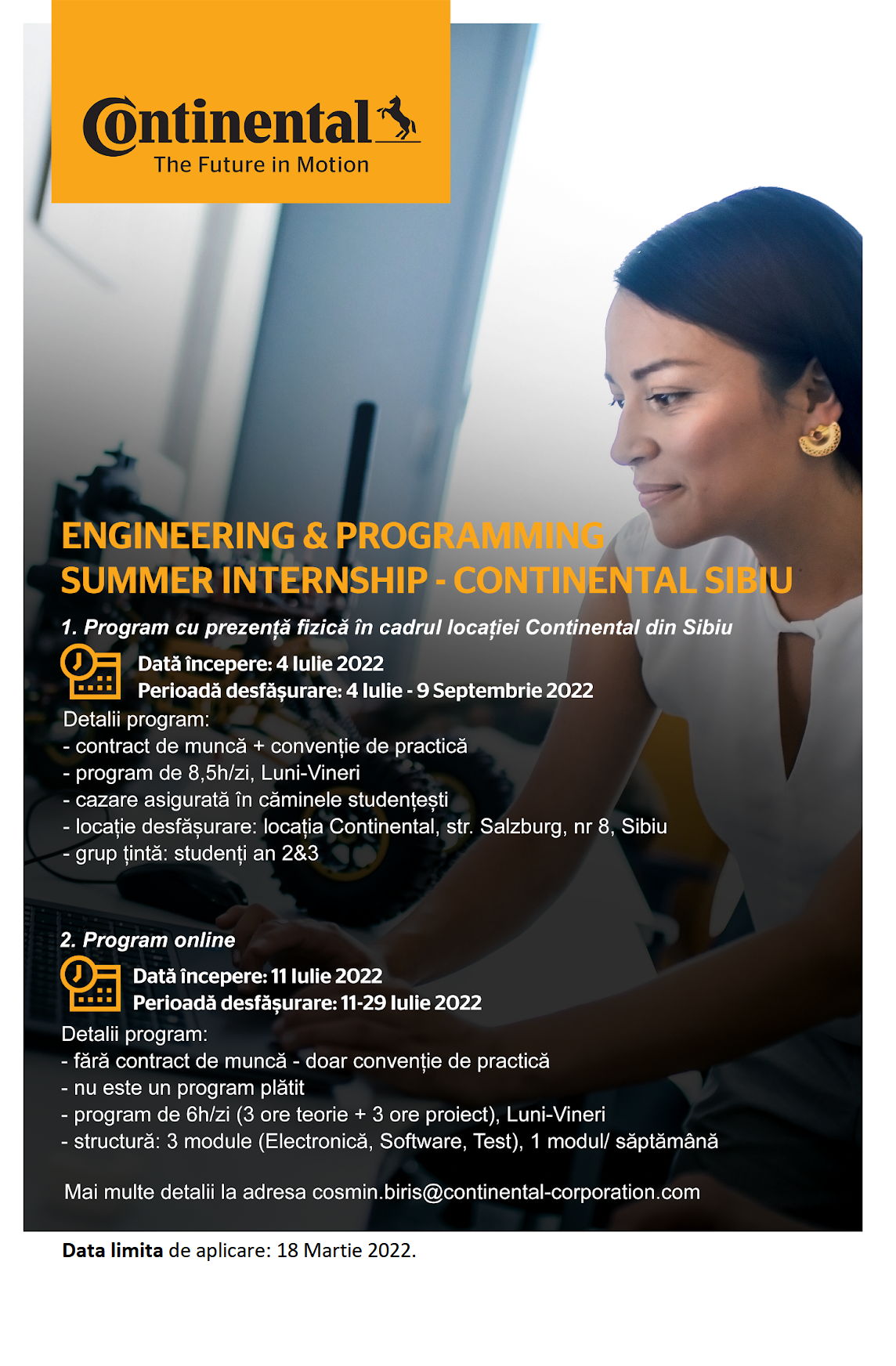 Continental
The Future in Motion

ENGINEERING & PROGRAMMING
SUMMER INTERNSHIP - CONTINENTAL SIBIU

1. Program cu prezență fizică în cadrul locației Continental din Sibiu

Dată începere: 4 Iulie 2022
Perioadă desfășurare: 4 Iulie - 9 Septembrie 2022

Detalii program:
- contract de muncă + convenție de practică
- program de 8,5h/zi, Luni-Vineri
- cazare asigurată în căminele studențești
- locație desfășurare: locația Continental, str. Salzburg, nr 8, Sibiu
- grup țintă: studenți an 2&3

2. Program online

Dată începere: 11 Iulie 2022
Perioadă desfășurare: 11-29 Iulie 2022

Detalii program:
- fără contract de muncă - doar convenție de practică
- nu este un program plătit
- program de 6h/zi (3 ore teorie + 3 ore proiect), Luni-Vineri
- structură: 3 module (Electronică, Software, Test), 1 modul/ săptămână

Mai multe detalii la adresa cosmin.biris@continental-corporation.com

Data limita de aplicare: 18 Martie 2022.